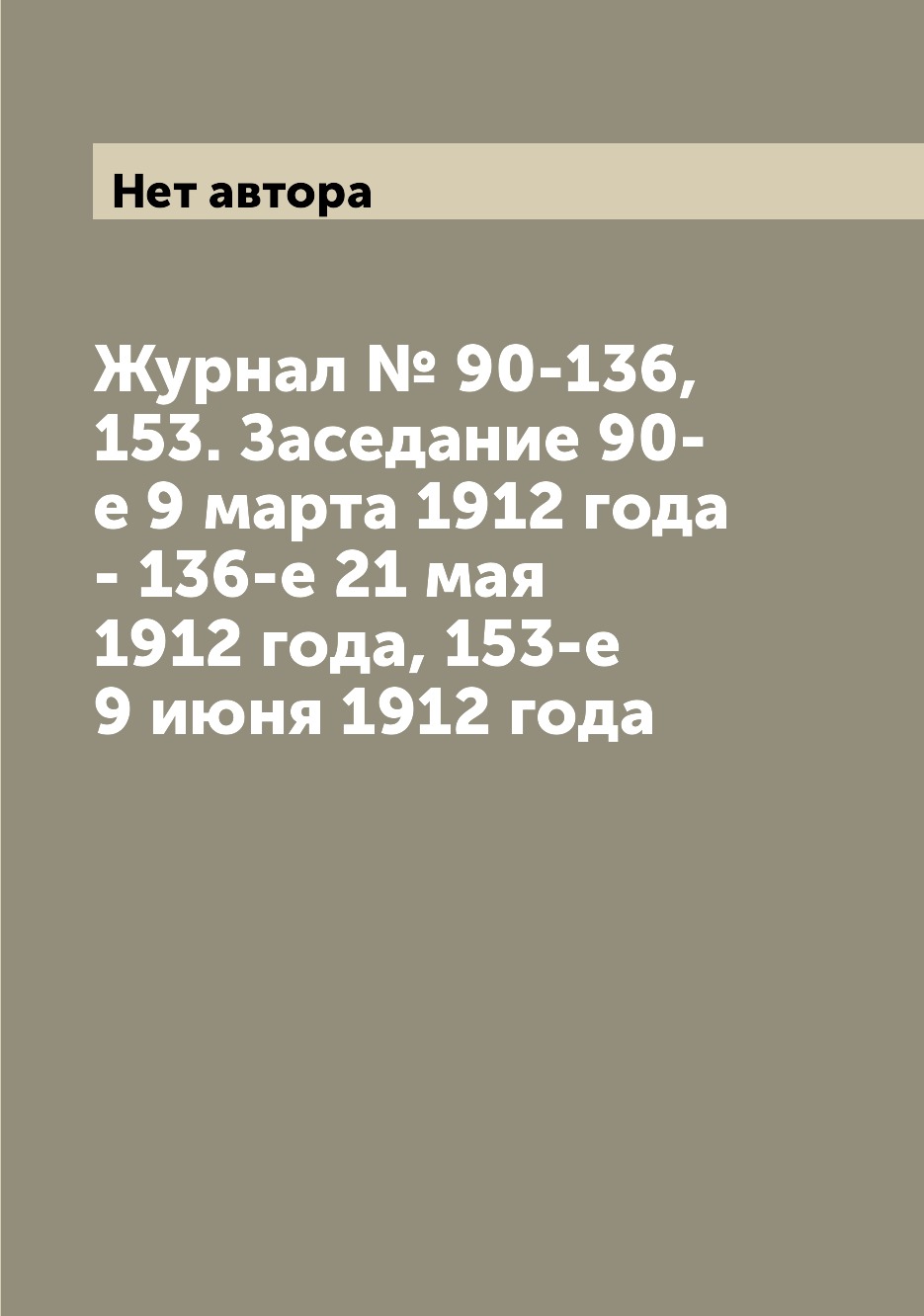 Нет автора

Журнал № 90-136, 153. Заседание 90-е 9 марта 1912 года - 136-е 21 мая 1912 года, 153-е 9 июня 1912 года